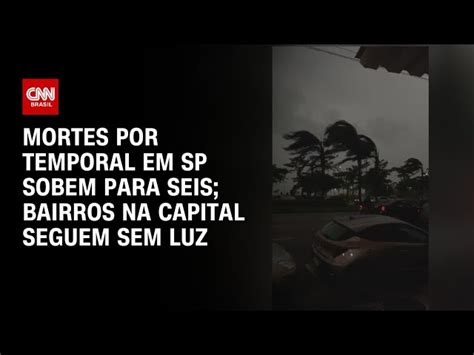 CNN BRASIL

MORTES POR TEMPORAL EM SP SOBEM PARA SEIS; BAIRROS NA CAPITAL SEGUEM SEM LUZ